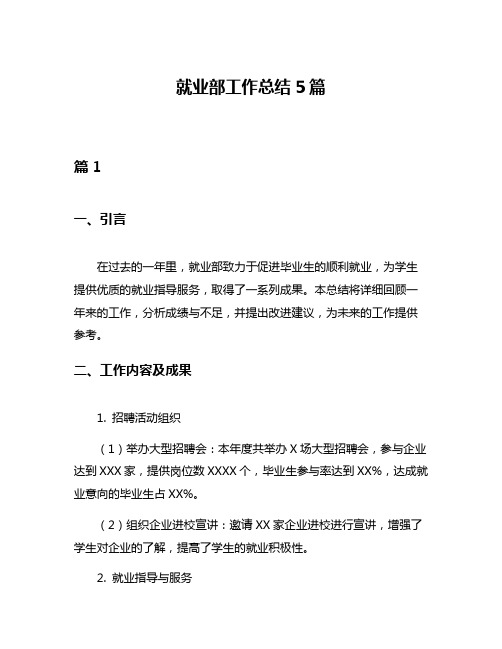 就业部工作总结 5 篇

篇 1

一、引言

在过去的一年里，就业部致力于促进毕业生的顺利就业，为学生提供优质的就业指导服务，取得了一系列成果。本总结将详细回顾一年来的工作，分析成绩与不足，并提出改进建议，为未来的工作提供参考。

二、工作内容及成果

1. 招聘活动组织

（1）举办大型招聘会：本年度共举办 X 场大型招聘会，参与企业达到 XXX 家，提供岗位数 XXXX 个，毕业生参与率达到 XX%，达成就业意向的毕业生占 XX%。

（2）组织企业进校宣讲：邀请 XX 家企业进校进行宣讲，增强了学生对企业的了解，提高了学生的就业积极性。

2. 就业指导与服务